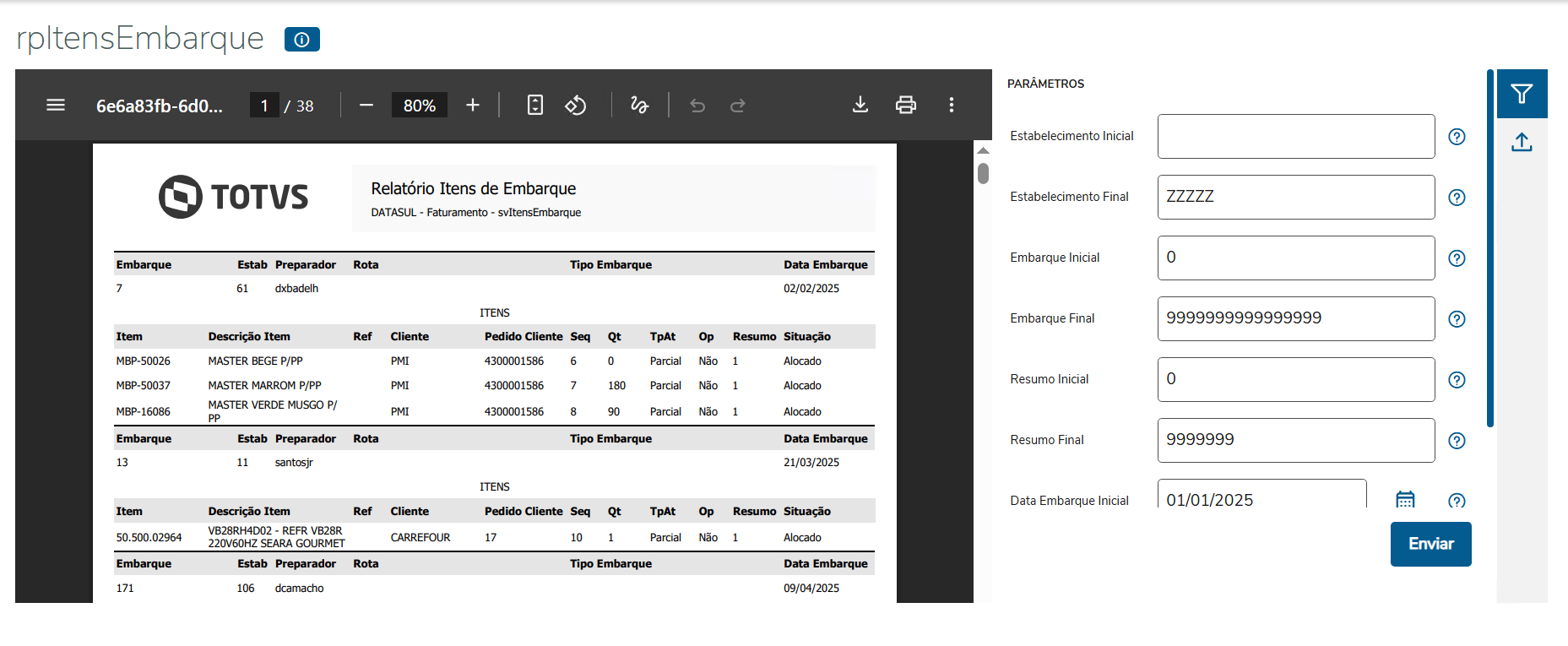 rpItensEmbarque

6e6a83fb-6d0... 1 / 38 80%

TOTVS

Relatório Itens de Embarque
DATASUL - Faturamento - svItensEmbarque

| Embarque | Estab | Preparador | Rota | Tipo Embarque | Data Embarque |
|---|---|---|---|---|---|
| 7 | 61 | dxbadelh | | | 02/02/2025 |

ITENS

| Item | Descrição Item | Ref | Cliente | Pedido Cliente | Seq | Qt | TpAt | Op | Resumo | Situação |
|---|---|---|---|---|---|---|---|---|---|---|
| MBP-50026 | MASTER BEGE P/PP | | PMI | 4300001586 | 6 | 0 | Parcial | Não | 1 | Alocado |
| MBP-50037 | MASTER MARROM P/PP | | PMI | 4300001586 | 7 | 180 | Parcial | Não | 1 | Alocado |
| MBP-16086 | MASTER VERDE MUSGO P/ PP | | PMI | 4300001586 | 8 | 90 | Parcial | Não | 1 | Alocado |

| Embarque | Estab | Preparador | Rota | Tipo Embarque | Data Embarque |
|---|---|---|---|---|---|
| 13 | 11 | santosjr | | | 21/03/2025 |

ITENS

| Item | Descrição Item | Ref | Cliente | Pedido Cliente | Seq | Qt | TpAt | Op | Resumo | Situação |
|---|---|---|---|---|---|---|---|---|---|---|
| 50.500.02964 | VB28RH4D02 - REFR VB28R 220V60HZ SEARA GOURMET | | CARREFOUR | 17 | 10 | 1 | Parcial | Não | 1 | Alocado |

| Embarque | Estab | Preparador | Rota | Tipo Embarque | Data Embarque |
|---|---|---|---|---|---|
| 171 | 106 | dcamacho | | | 09/04/2025 |

PARÂMETROS

Estabelecimento Inicial

Estabelecimento Final ZZZZZ

Embarque Inicial 0

Embarque Final 9999999999999999

Resumo Inicial 0

Resumo Final 9999999

Data Embarque Inicial 01/01/2025

Enviar